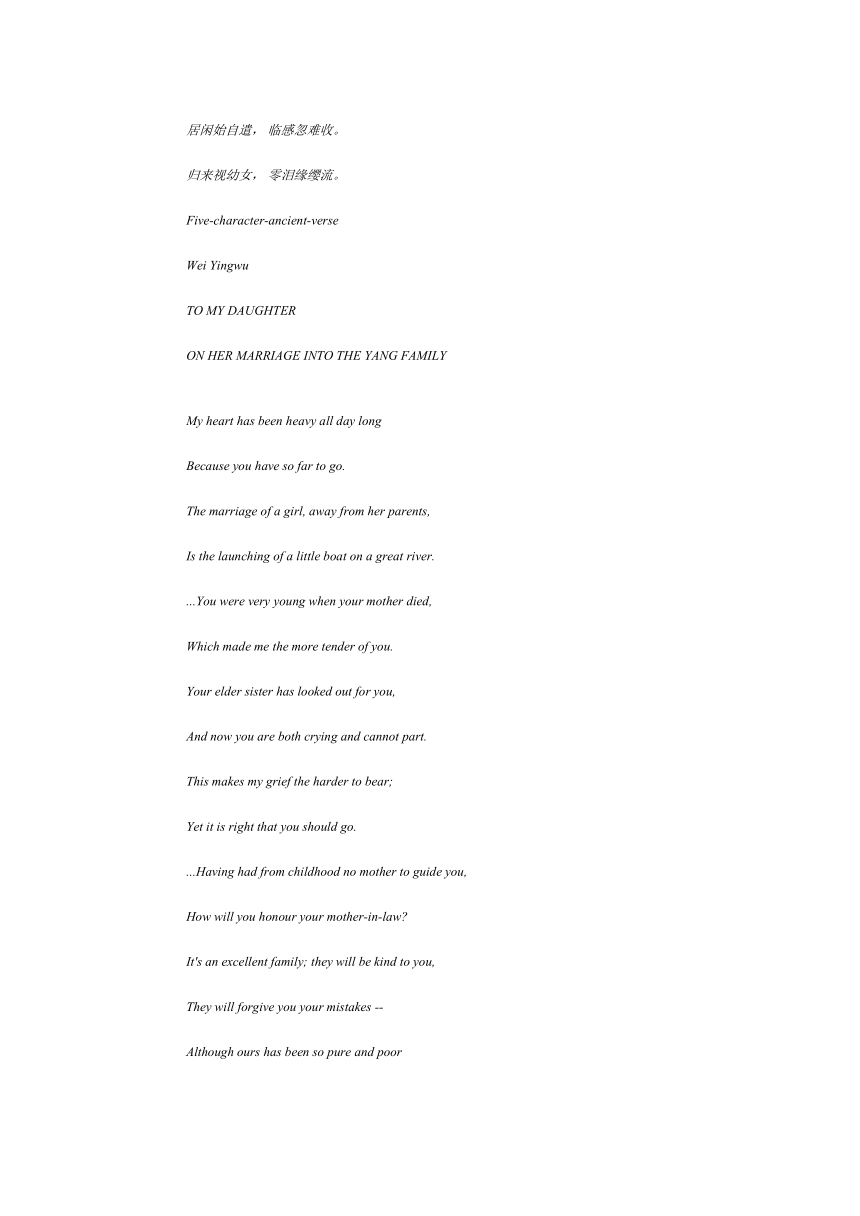 居闲始自遣， 临感忽难收。

归来视幼女， 零泪缘缨流。

Five-character-ancient-verse

Wei Yingwu

TO MY DAUGHTER

ON HER MARRIAGE INTO THE YANG FAMILY

My heart has been heavy all day long

Because you have so far to go.

The marriage of a girl, away from her parents,

Is the launching of a little boat on a great river.

...You were very young when your mother died,

Which made me the more tender of you.

Your elder sister has looked out for you,

And now you are both crying and cannot part.

This makes my grief the harder to bear;

Yet it is right that you should go.

...Having had from childhood no mother to guide you,

How will you honour your mother-in-law?

It's an excellent family; they will be kind to you,

They will forgive you your mistakes --

Although ours has been so pure and poor